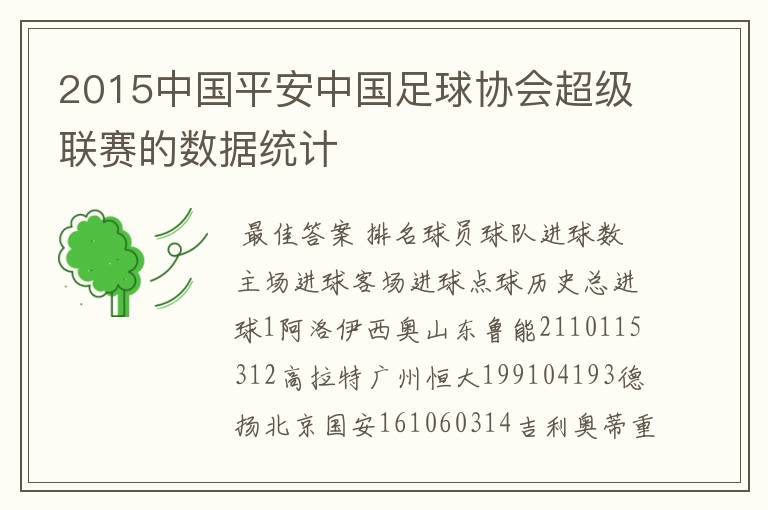 2015中国平安中国足球协会超级联赛的数据统计

最佳答案 排名球员球队进球数主场进球客场进球点球历史总进球1阿洛伊西奥山东鲁能2110115312高拉特广州恒大199104193德扬北京国安161060314吉利奥蒂重